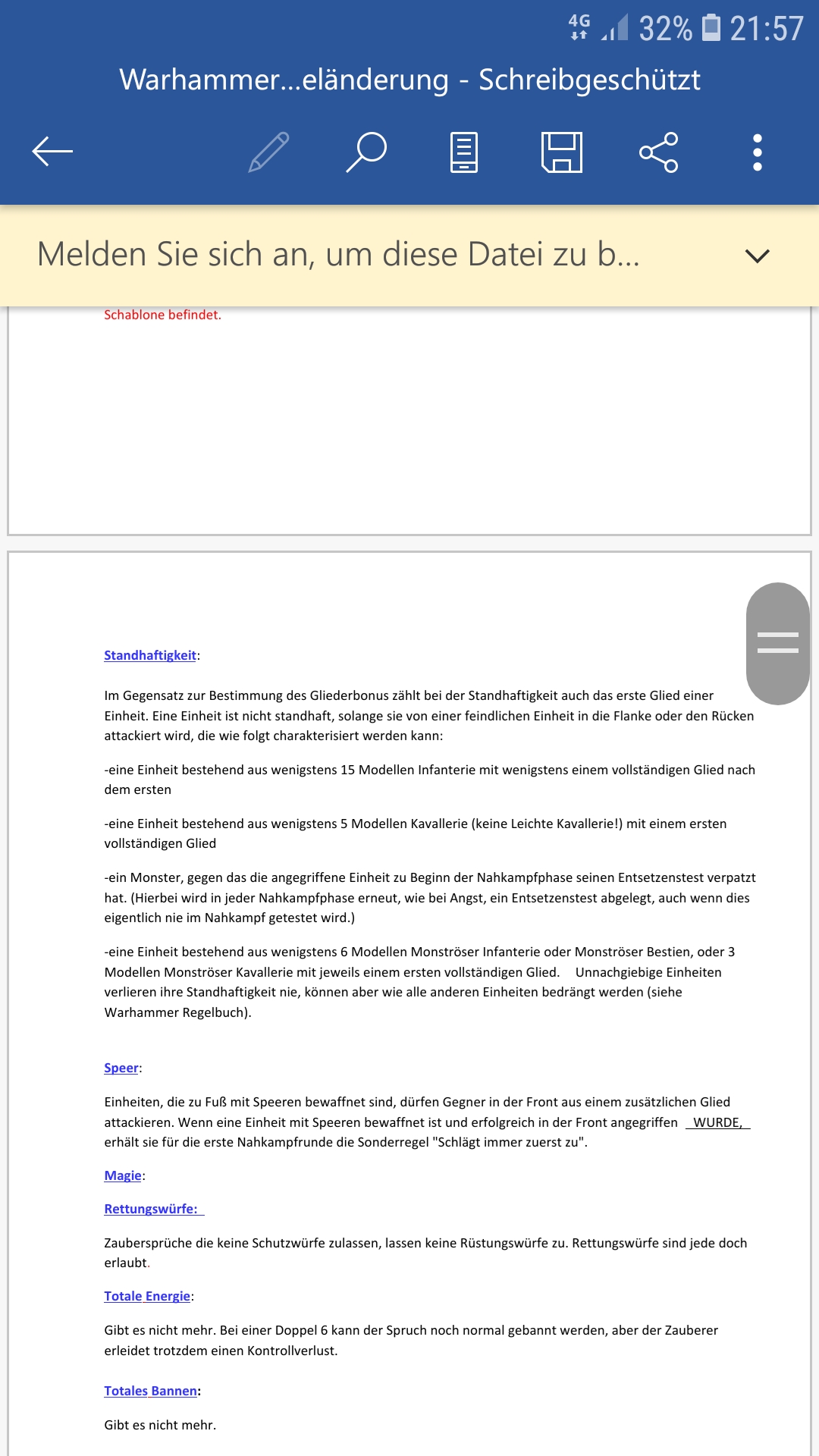 4G 32% 21:57

Warhammer...eländerung - Schreibgeschützt

Melden Sie sich an, um diese Datei zu b...

Schablone befindet.

Standhaftigkeit:

Im Gegensatz zur Bestimmung des Gliederbonus zählt bei der Standhaftigkeit auch das erste Glied einer Einheit. Eine Einheit ist nicht standhaft, solange sie von einer feindlichen Einheit in die Flanke oder den Rücken attackiert wird, die wie folgt charakterisiert werden kann:

-eine Einheit bestehend aus wenigstens 15 Modellen Infanterie mit wenigstens einem vollständigen Glied nach dem ersten

-eine Einheit bestehend aus wenigstens 5 Modellen Kavallerie (keine Leichte Kavallerie!) mit einem ersten vollständigen Glied

-ein Monster, gegen das die angegriffene Einheit zu Beginn der Nahkampfphase seinen Entsetzenstest verpatzt hat. (Hierbei wird in jeder Nahkampfphase erneut, wie bei Angst, ein Entsetzenstest abgelegt, auch wenn dies eigentlich nie im Nahkampf getestet wird.)

-eine Einheit bestehend aus wenigstens 6 Modellen Monströser Infanterie oder Monströser Bestien, oder 3 Modellen Monströser Kavallerie mit jeweils einem ersten vollständigen Glied. Unnachgiebige Einheiten verlieren ihre Standhaftigkeit nie, können aber wie alle anderen Einheiten bedrängt werden (siehe Warhammer Regelbuch).

Speer:

Einheiten, die zu Fuß mit Speeren bewaffnet sind, dürfen Gegner in der Front aus einem zusätzlichen Glied attackieren. Wenn eine Einheit mit Speeren bewaffnet ist und erfolgreich in der Front angegriffen WURDE, erhält sie für die erste Nahkampfrunde die Sonderregel "Schlägt immer zuerst zu".

Magie:

Rettungswürfe:

Zaubersprüche die keine Schutzwürfe zulassen, lassen keine Rüstungswürfe zu. Rettungswürfe sind jede doch erlaubt.

Totale Energie:

Gibt es nicht mehr. Bei einer Doppel 6 kann der Spruch noch normal gebannt werden, aber der Zauberer erleidet trotzdem einen Kontrollverlust.

Totales Bannen:

Gibt es nicht mehr.